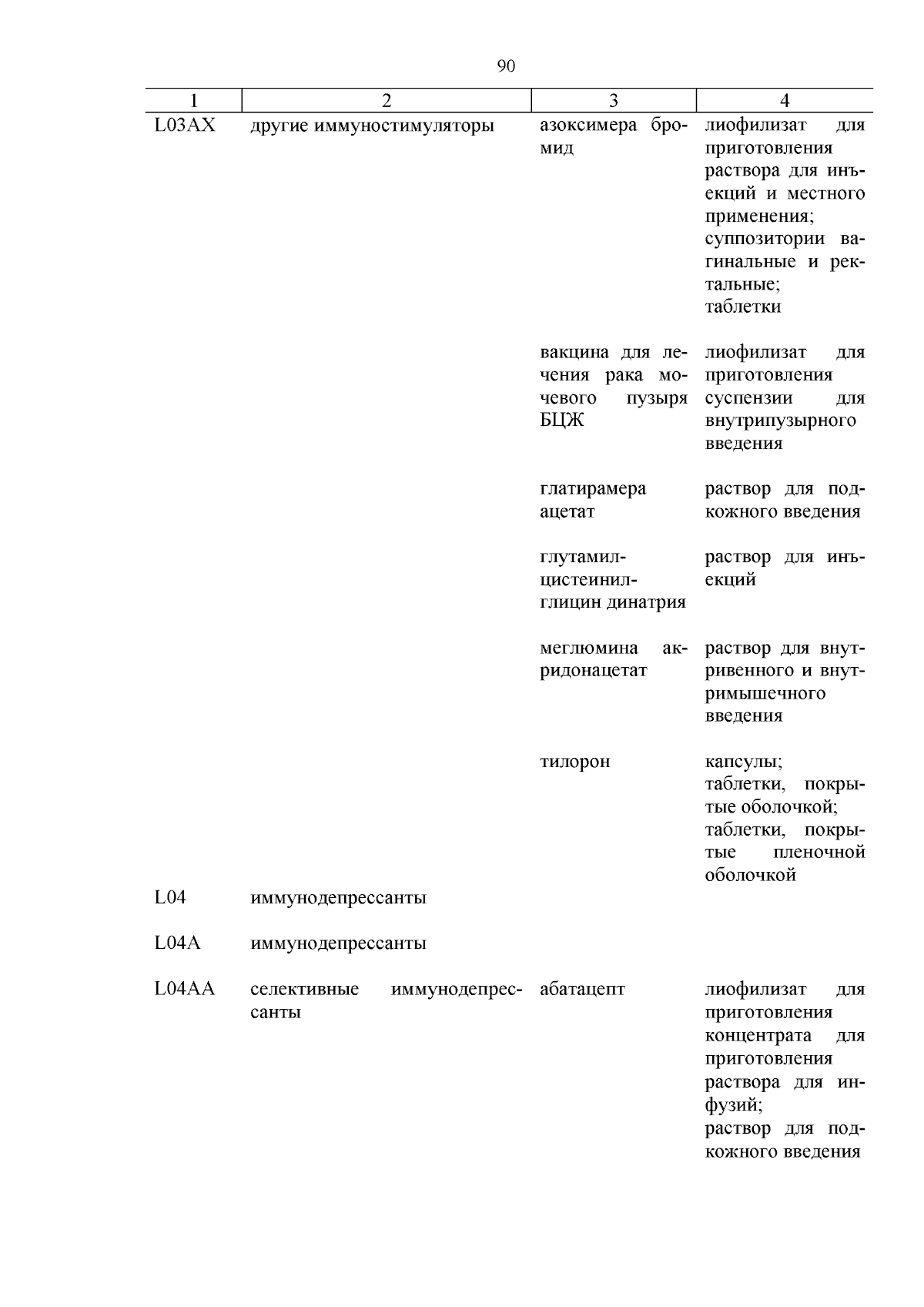 90

| 1 | 2 | 3 | 4 |
|---|---|---|---|
| L03AX | другие иммуностимуляторы | азоксимера бромид | лиофилизат для приготовления раствора для инъекций и местного применения; суппозитории вагинальные и ректальные; таблетки |
| | | вакцина для лечения рака мочевого пузыря БЦЖ | лиофилизат для приготовления суспензии для внутрипузырного введения |
| | | глатирамера ацетат | раствор для подкожного введения |
| | | глутамил-цистеинил-глицин динатрия | раствор для инъекций |
| | | меглюмина акридонацетат | раствор для внутривенного и внутримышечного введения |
| | | тилорон | капсулы; таблетки, покрытые оболочкой; таблетки, покрытые пленочной оболочкой |
| L04 | иммунодепрессанты | | |
| L04A | иммунодепрессанты | | |
| L04AA | селективные иммунодепрессанты | абатацепт | лиофилизат для приготовления концентрата для приготовления раствора для инфузий; раствор для подкожного введения |